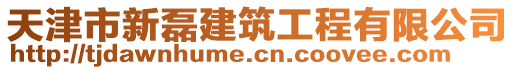 天津市新磊建筑工程有限公司
http://tjdawnhume.cn.coovee.com